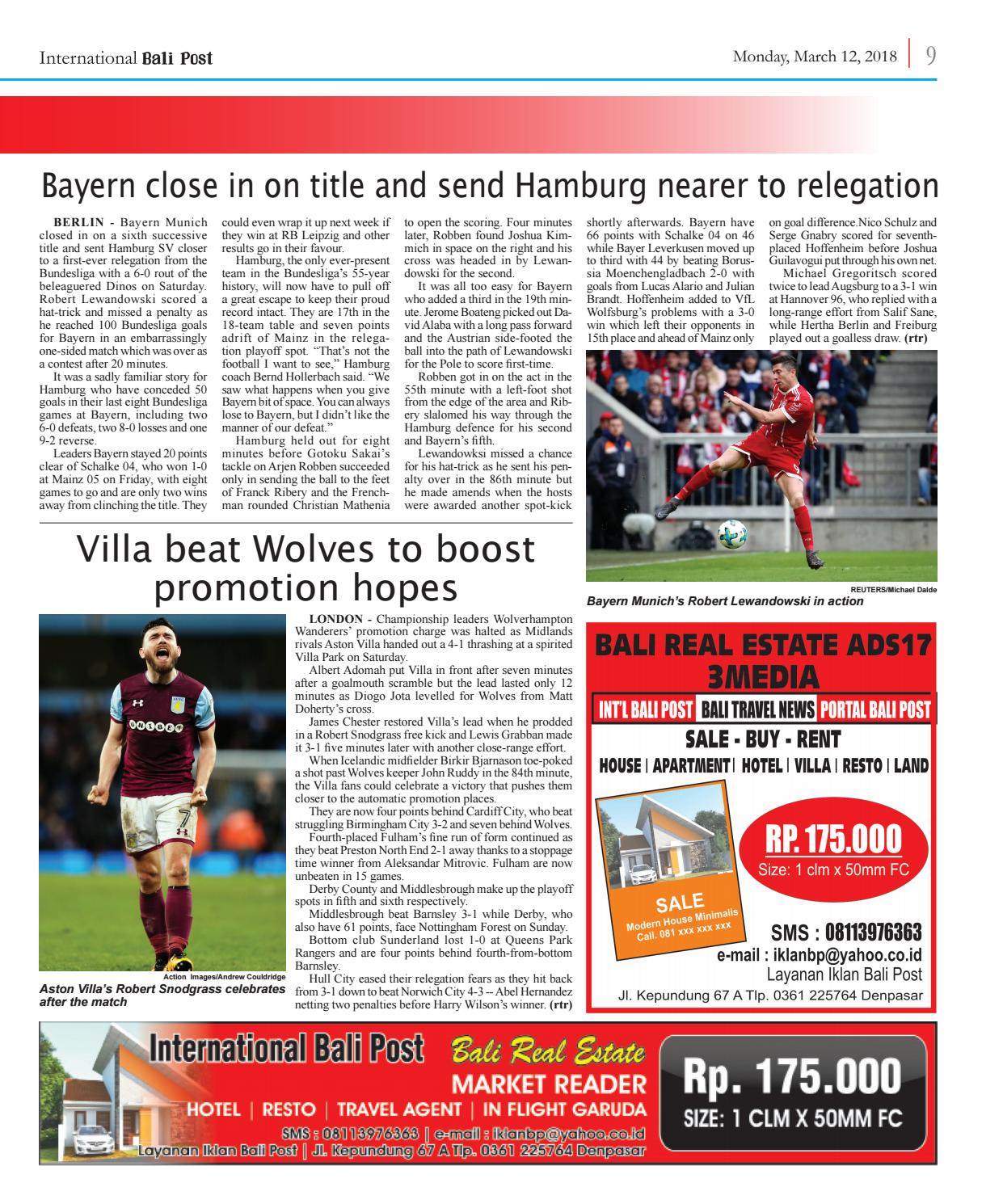 International Bali Post

Monday, March 12, 2018 | 9

Bayern close in on title and send Hamburg nearer to relegation

BERLIN - Bayern Munich closed in on a sixth successive title and sent Hamburg SV closer to a first-ever relegation from the Bundesliga with a 6-0 rout of the beleaguered Dinos on Saturday. Robert Lewandowski scored a hat-trick and missed a penalty as he reached 100 Bundesliga goals for Bayern in an embarrassingly one-sided match which was over as a contest after 20 minutes.

It was a sadly familiar story for Hamburg who have conceded 50 goals in their last eight Bundesliga games at Bayern, including two 6-0 defeats, two 8-0 losses and one 9-2 reverse.

Leaders Bayern stayed 20 points clear of Schalke 04, who won 1-0 at Mainz 05 on Friday, with eight games to go and are only two wins away from clinching the title. They could even wrap it up next week if they win at RB Leipzig and other results go in their favour.

Hamburg, the only ever-present team in the Bundesliga's 55-year history, will now have to pull off a great escape to keep their proud record intact. They are 17th in the 18-team table and seven points adrift of Mainz in the relegation playoff spot. "That's not the football I want to see," Hamburg coach Bernd Hollerbach said. "We saw what happens when you give Bayern bit of space. You can always lose to Bayern, but I didn't like the manner of our defeat."

Hamburg held out for eight minutes before Gotoku Sakai's tackle on Arjen Robben succeeded only in sending the ball to the feet of Franck Ribery and the Frenchman rounded Christian Mathenia to open the scoring. Four minutes later, Robben found Joshua Kimmich in space on the right and his cross was headed in by Lewandowski for the second.

It was all too easy for Bayern who added a third in the 19th minute. Jerome Boateng picked out David Alaba with a long pass forward and the Austrian side-footed the ball into the path of Lewandowski for the Pole to score first-time.

Robben got in on the act in the 55th minute with a left-foot shot from the edge of the area and Ribery slalomed his way through the Hamburg defence for his second and Bayern's fifth.

Lewandowksi missed a chance for his hat-trick as he sent his penalty over in the 86th minute but he made amends when the hosts were awarded another spot-kick shortly afterwards. Bayern have 66 points with Schalke 04 on 46 while Bayer Leverkusen moved up to third with 44 by beating Borussia Moenchengladbach 2-0 with goals from Lucas Alario and Julian Brandt. Hoffenheim added to VfL Wolfsburg's problems with a 3-0 win which left their opponents in 15th place and ahead of Mainz only on goal difference.Nico Schulz and Serge Gnabry scored for seventh-placed Hoffenheim before Joshua Guilavogui put through his own net.

Michael Gregoritsch scored twice to lead Augsburg to a 3-1 win at Hannover 96, who replied with a long-range effort from Salif Sane, while Hertha Berlin and Freiburg played out a goalless draw. (rtr)

REUTERS/Michael Dalde
Bayern Munich's Robert Lewandowski in action

Villa beat Wolves to boost promotion hopes

Action Images/Andrew Couldridge
Aston Villa's Robert Snodgrass celebrates after the match

LONDON - Championship leaders Wolverhampton Wanderers' promotion charge was halted as Midlands rivals Aston Villa handed out a 4-1 thrashing at a spirited Villa Park on Saturday.

Albert Adomah put Villa in front after seven minutes after a goalmouth scramble but the lead lasted only 12 minutes as Diogo Jota levelled for Wolves from Matt Doherty's cross.

James Chester restored Villa's lead when he prodded in a Robert Snodgrass free kick and Lewis Grabban made it 3-1 five minutes later with another close-range effort.

When Icelandic midfielder Birkir Bjarnason toe-poked a shot past Wolves keeper John Ruddy in the 84th minute, the Villa fans could celebrate a victory that pushes them closer to the automatic promotion places.

They are now four points behind Cardiff City, who beat struggling Birmingham City 3-2 and seven behind Wolves.

Fourth-placed Fulham's fine run of form continued as they beat Preston North End 2-1 away thanks to a stoppage time winner from Aleksandar Mitrovic. Fulham are now unbeaten in 15 games.

Derby County and Middlesbrough make up the playoff spots in fifth and sixth respectively.

Middlesbrough beat Barnsley 3-1 while Derby, who also have 61 points, face Nottingham Forest on Sunday.

Bottom club Sunderland lost 1-0 at Queens Park Rangers and are four points behind fourth-from-bottom Barnsley.

Hull City eased their relegation fears as they hit back from 3-1 down to beat Norwich City 4-3 -- Abel Hernandez netting two penalties before Harry Wilson's winner. (rtr)

BALI REAL ESTATE ADS17 3MEDIA
INT'L BALI POST BALI TRAVEL NEWS PORTAL BALI POST
SALE - BUY - RENT
HOUSE | APARTMENT | HOTEL | VILLA | RESTO | LAND
SALE
Modern House Minimalis
Call. 081 xxx xxx xxx
RP. 175.000
Size: 1 clm x 50mm FC
SMS : 08113976363
e-mail : iklanbp@yahoo.co.id
Layanan Iklan Bali Post
Jl. Kepundung 67 A Tlp. 0361 225764 Denpasar

International Bali Post Bali Real Estate
MARKET READER
HOTEL | RESTO | TRAVEL AGENT | IN FLIGHT GARUDA
SMS : 08113976363 | e-mail : iklanbp@yahoo.co.id
Layanan Iklan Bali Post | Jl. Kepundung 67 A Tlp. 0361 225764 Denpasar
Rp. 175.000
SIZE: 1 CLM X 50MM FC